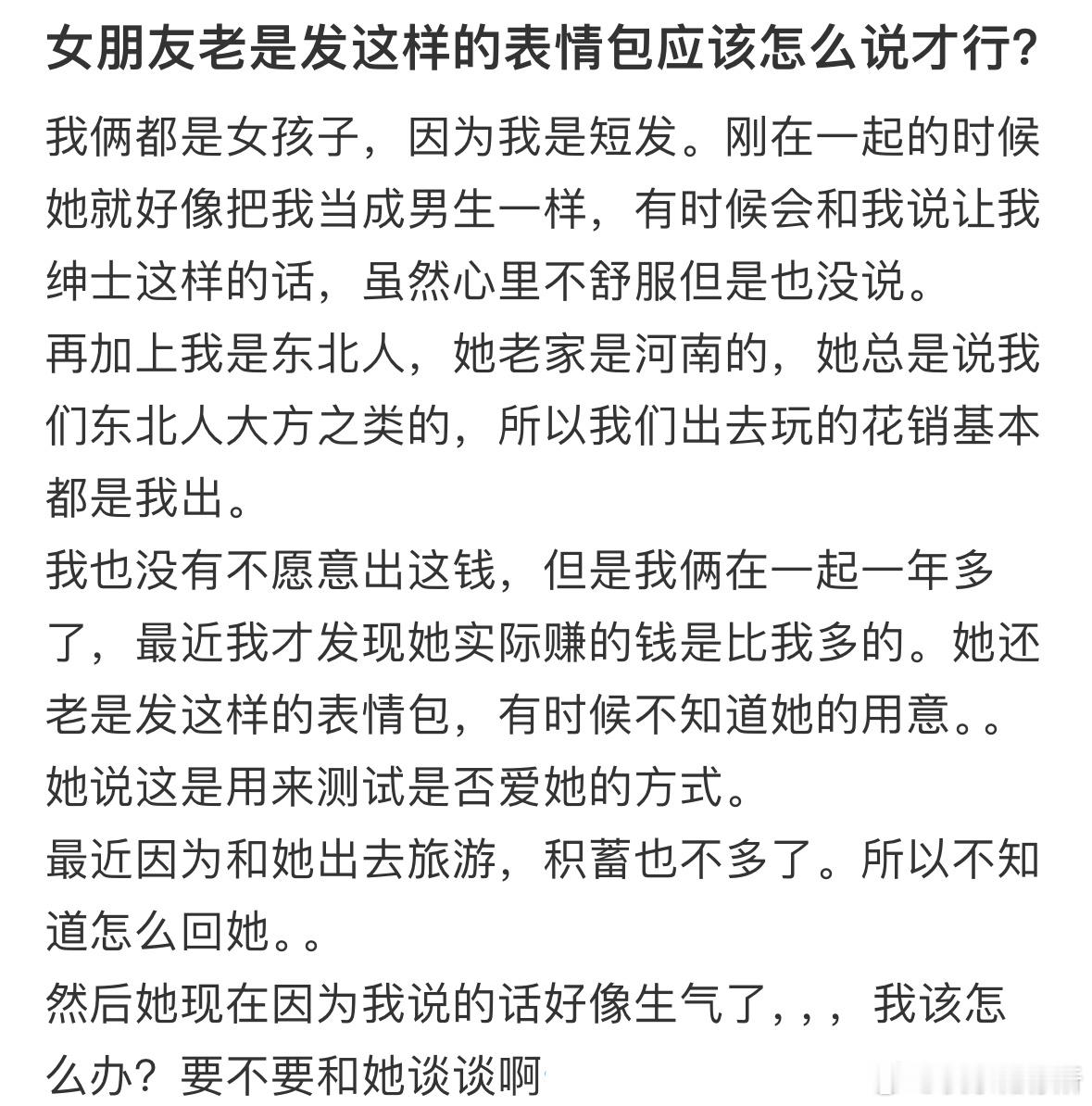 女朋友老是发这样的表情包应该怎么说才行?

我俩都是女孩子，因为我是短发。刚在一起的时候她就好像把我当成男生一样，有时候会和我说让我绅士这样的话，虽然心里不舒服但是也没说。
再加上我是东北人，她老家是河南的，她总是说我们东北人大方之类的，所以我们出去玩的花销基本都是我出。
我也没有不愿意出这钱，但是我俩在一起一年多了，最近我才发现她实际赚的钱是比我多的。她还老是发这样的表情包，有时候不知道她的用意。。
她说这是用来测试是否爱她的方式。
最近因为和她出去旅游，积蓄也不多了。所以不知道怎么回她。。
然后她现在因为我说的话好像生气了，，，我该怎么办？要不要和她谈谈啊